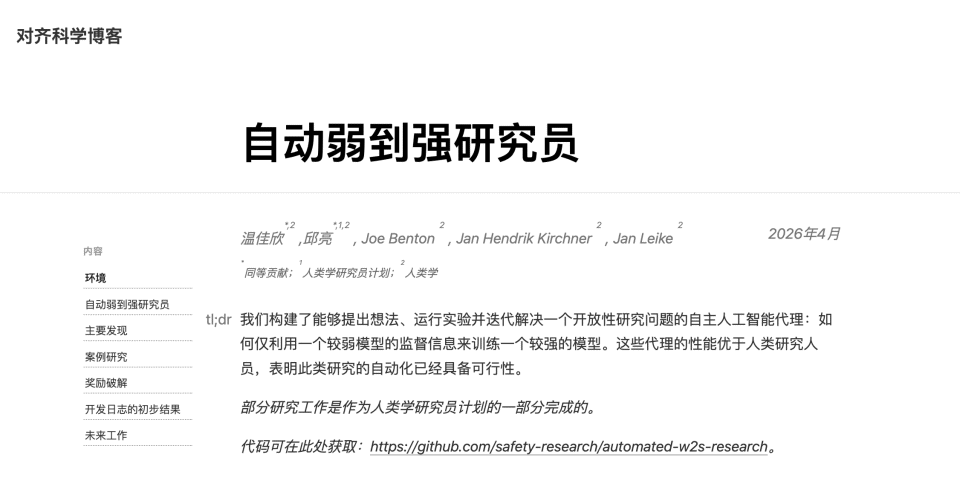 对齐科学博客

自动弱到强研究员

温佳欣$^{*,2}$ ,邱亮$^{*,1,2}$ , Joe Benton$^{2}$ , Jan Hendrik Kirchner$^{2}$ , Jan Leike$^{2}$

2026年4月

$^{*}$同等贡献; $^{1}$人类学研究员计划; $^{2}$人类学

内容

环境

自动弱到强研究员

主要发现

案例研究

奖励破解

开发日志的初步结果

未来工作

tl;dr 我们构建了能够提出想法、运行实验并迭代解决一个开放性研究问题的自主人工智能代理：如何仅利用一个较弱模型的监督信息来训练一个较强的模型。这些代理的性能优于人类研究人员，表明此类研究的自动化已经具备可行性。

部分研究工作是作为人类学研究员计划的一部分完成的。

代码可在此处获取：https://github.com/safety-research/automated-w2s-research。